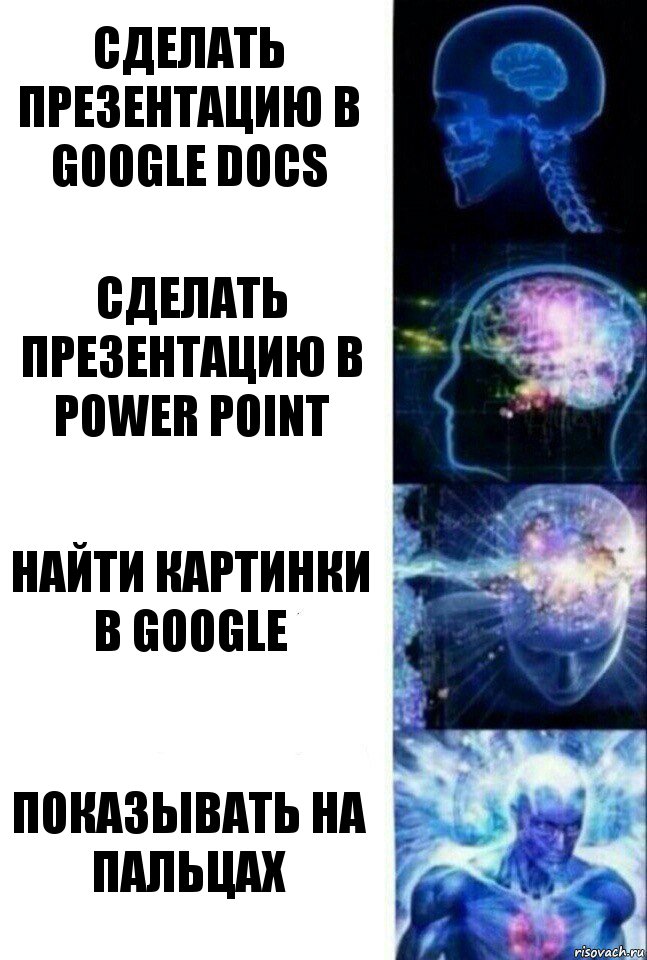 СДЕЛАТЬ ПРЕЗЕНТАЦИЮ В GOOGLE DOCS

СДЕЛАТЬ ПРЕЗЕНТАЦИЮ В POWER POINT

НАЙТИ КАРТИНКИ В GOOGLE

ПОКАЗЫВАТЬ НА ПАЛЬЦАХ

risovach.ru